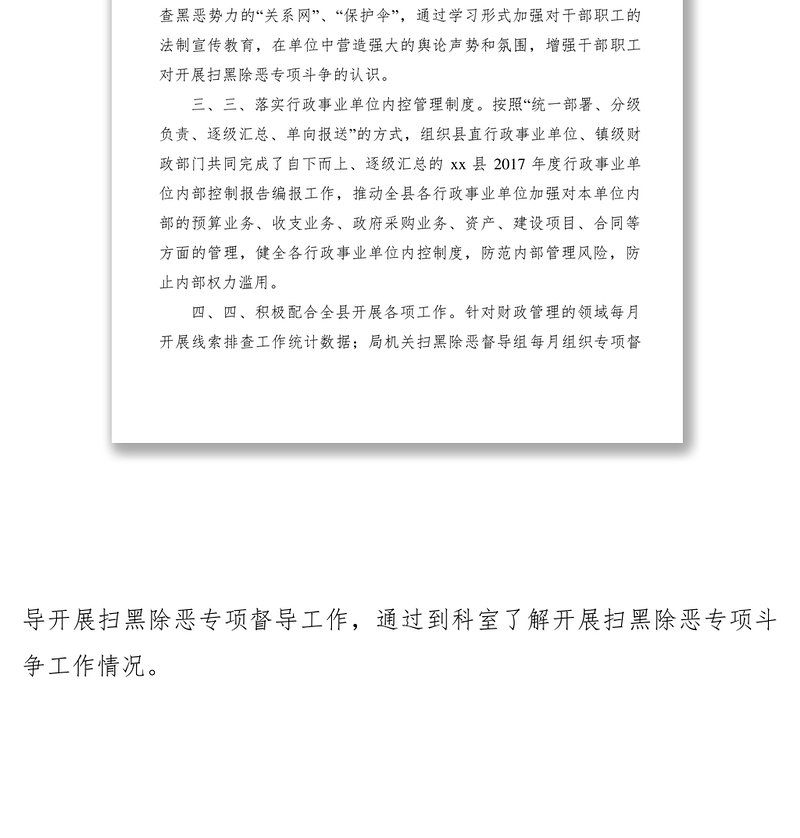 查黑恶势力的“关系网”、“保护伞”，通过学习形式加强对干部职工的法制宣传教育，在单位中营造强大的舆论声势和氛围，增强干部职工对开展扫黑除恶专项斗争的认识。

三、三、落实行政事业单位内控管理制度。按照“统一部署、分级负责、逐级汇总、单向报送”的方式，组织县直行政事业单位、镇级财政部门共同完成了自下而上、逐级汇总的 xx 县 2017 年度行政事业单位内部控制报告编报工作，推动全县各行政事业单位加强对本单位内部的预算业务、收支业务、政府采购业务、资产、建设项目、合同等方面的管理，健全各行政事业单位内控制度，防范内部管理风险，防止内部权力滥用。

四、四、积极配合全县开展各项工作。针对财政管理的领域每月开展线索排查工作统计数据；局机关扫黑除恶督导组每月组织专项督

导开展扫黑除恶专项督导工作，通过到科室了解开展扫黑除恶专项斗争工作情况。